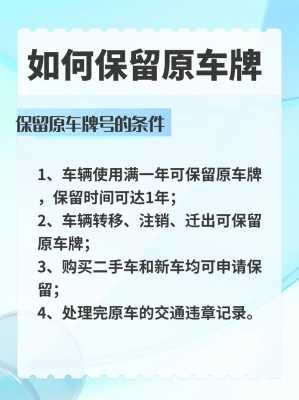 如何保留原车牌

保留原车牌号的条件

1、车辆使用满一年可保留原车牌，保留时间可达1年；
2、车辆转移、注销、迁出可保留原车牌；
3、购买二手车和新车均可申请保留；
4、处理完原车的交通违章记录。